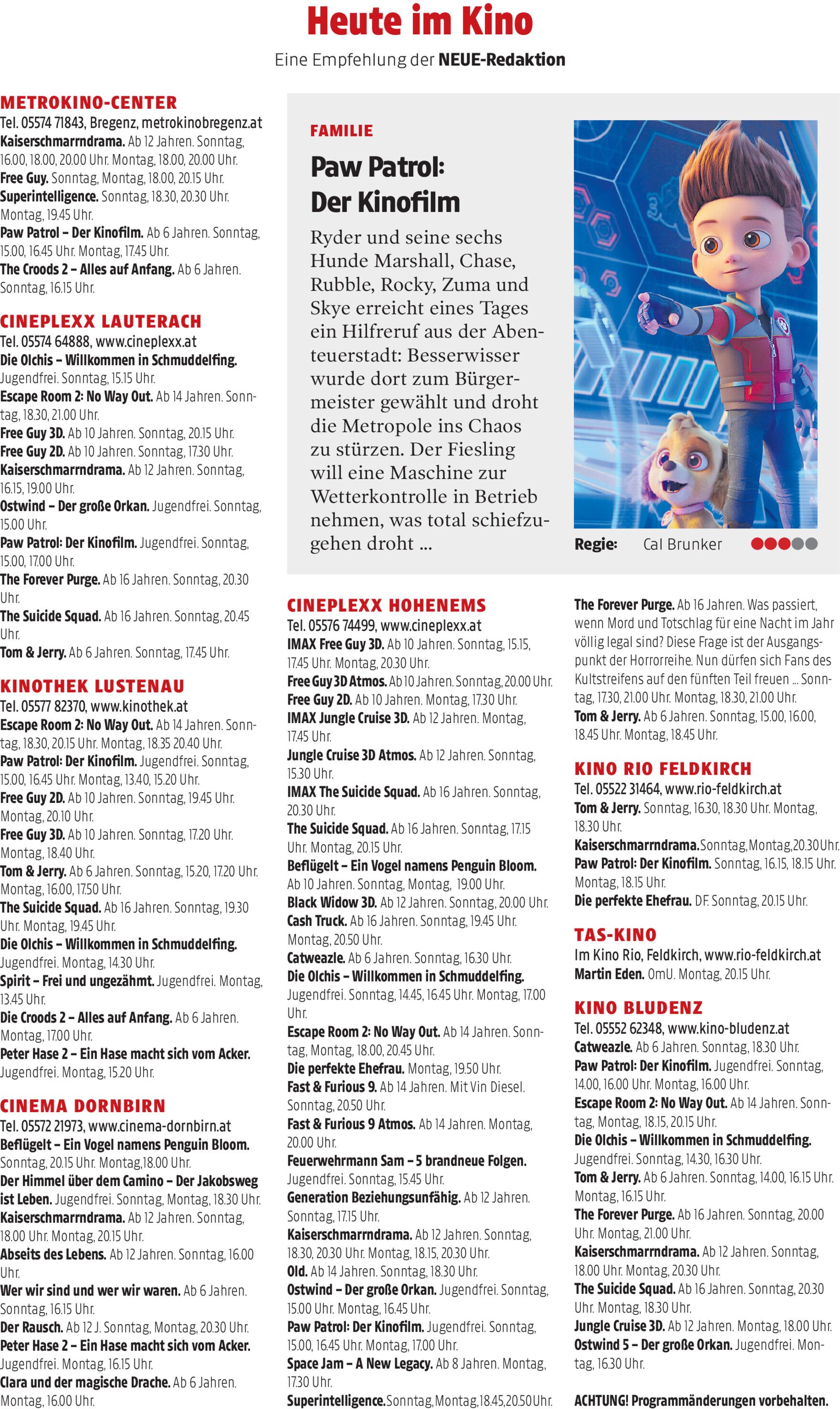 Heute im Kino

Eine Empfehlung der NEUE-Redaktion

METROKINO-CENTER
Tel. 05574 71843, Bregenz, metrokinobregenz.at
Kaiserschmarrndrama. Ab 12 Jahren. Sonntag, 16.00, 18.00, 20.00 Uhr. Montag, 18.00, 20.00 Uhr.
Free Guy. Sonntag, Montag, 18.00, 20.15 Uhr.
Superintelligence. Sonntag, 18.30, 20.30 Uhr. Montag, 19.45 Uhr.
Paw Patrol – Der Kinofilm. Ab 6 Jahren. Sonntag, 15.00, 16.45 Uhr. Montag, 17.45 Uhr.
The Croods 2 – Alles auf Anfang. Ab 6 Jahren. Sonntag, 16.15 Uhr.

CINEPLEXX LAUTERACH
Tel. 05574 64888, www.cineplexx.at
Die Olchis – Willkommen in Schmuddelfing. Jugendfrei. Sonntag, 15.15 Uhr.
Escape Room 2: No Way Out. Ab 14 Jahren. Sonntag, 18.30, 21.00 Uhr.
Free Guy 3D. Ab 10 Jahren. Sonntag, 20.15 Uhr.
Free Guy 2D. Ab 10 Jahren. Sonntag, 17.30 Uhr.
Kaiserschmarrndrama. Ab 12 Jahren. Sonntag, 16.15, 19.00 Uhr.
Ostwind – Der große Orkan. Jugendfrei. Sonntag, 15.00 Uhr.
Paw Patrol: Der Kinofilm. Jugendfrei. Sonntag, 15.00, 17.00 Uhr.
The Forever Purge. Ab 16 Jahren. Sonntag, 20.30 Uhr.
The Suicide Squad. Ab 16 Jahren. Sonntag, 20.45 Uhr.
Tom & Jerry. Ab 6 Jahren. Sonntag, 17.45 Uhr.

KINOTHEK LUSTENAU
Tel. 05577 82370, www.kinothek.at
Escape Room 2: No Way Out. Ab 14 Jahren. Sonntag, 18.30, 20.15 Uhr. Montag, 18.35 20.40 Uhr.
Paw Patrol: Der Kinofilm. Jugendfrei. Sonntag, 15.00, 16.45 Uhr. Montag, 13.40, 15.20 Uhr.
Free Guy 2D. Ab 10 Jahren. Sonntag, 19.45 Uhr. Montag, 20.10 Uhr.
Free Guy 3D. Ab 10 Jahren. Sonntag, 17.20 Uhr. Montag, 18.40 Uhr.
Tom & Jerry. Ab 6 Jahren. Sonntag, 15.20, 17.20 Uhr. Montag, 16.00, 17.50 Uhr.
The Suicide Squad. Ab 16 Jahren. Sonntag, 19.30 Uhr. Montag, 19.45 Uhr.
Die Olchis – Willkommen in Schmuddelfing. Jugendfrei. Montag, 14.30 Uhr.
Spirit – Frei und ungezähmt. Jugendfrei. Montag, 13.45 Uhr.
Die Croods 2 – Alles auf Anfang. Ab 6 Jahren. Montag, 17.00 Uhr.
Peter Hase 2 – Ein Hase macht sich vom Acker. Jugendfrei. Montag, 15.20 Uhr.

CINEMA DORNBIRN
Tel. 05572 21973, www.cinema-dornbirn.at
Beflügelt – Ein Vogel namens Penguin Bloom. Sonntag, 20.15 Uhr. Montag,18.00 Uhr.
Der Himmel über dem Camino – Der Jakobsweg ist Leben. Jugendfrei. Sonntag, Montag, 18.30 Uhr.
Kaiserschmarrndrama. Ab 12 Jahren. Sonntag, 18.00 Uhr. Montag, 20.15 Uhr.
Abseits des Lebens. Ab 12 Jahren. Sonntag, 16.00 Uhr.
Wer wir sind und wer wir waren. Ab 6 Jahren. Sonntag, 16.15 Uhr.
Der Rausch. Ab 12 J. Sonntag, Montag, 20.30 Uhr.
Peter Hase 2 – Ein Hase macht sich vom Acker. Jugendfrei. Montag, 16.15 Uhr.
Clara und der magische Drache. Ab 6 Jahren. Montag, 16.00 Uhr.

FAMILIE
Paw Patrol: Der Kinofilm
Ryder und seine sechs Hunde Marshall, Chase, Rubble, Rocky, Zuma und Skye erreicht eines Tages ein Hilfreruf aus der Abenteuerstadt: Besserwisser wurde dort zum Bürgermeister gewählt und droht die Metropole ins Chaos zu stürzen. Der Fiesling will eine Maschine zur Wetterkontrolle in Betrieb nehmen, was total schiefzugehen droht ...
Regie: Cal Brunker

CINEPLEXX HOHENEMS
Tel. 05576 74499, www.cineplexx.at
IMAX Free Guy 3D. Ab 10 Jahren. Sonntag, 15.15, 17.45 Uhr. Montag, 20.30 Uhr.
Free Guy 3D Atmos. Ab 10 Jahren. Sonntag, 20.00 Uhr.
Free Guy 2D. Ab 10 Jahren. Montag, 17.30 Uhr.
IMAX Jungle Cruise 3D. Ab 12 Jahren. Montag, 17.45 Uhr.
Jungle Cruise 3D Atmos. Ab 12 Jahren. Sonntag, 15.30 Uhr.
IMAX The Suicide Squad. Ab 16 Jahren. Sonntag, 20.30 Uhr.
The Suicide Squad. Ab 16 Jahren. Sonntag, 17.15 Uhr. Montag, 20.15 Uhr.
Beflügelt – Ein Vogel namens Penguin Bloom. Ab 10 Jahren. Sonntag, Montag, 19.00 Uhr.
Black Widow 3D. Ab 12 Jahren. Sonntag, 20.00 Uhr.
Cash Truck. Ab 16 Jahren. Sonntag, 19.45 Uhr. Montag, 20.50 Uhr.
Catweazle. Ab 6 Jahren. Sonntag, 16.30 Uhr.
Die Olchis – Willkommen in Schmuddelfing. Jugendfrei. Sonntag, 14.45, 16.45 Uhr. Montag, 17.00 Uhr.
Escape Room 2: No Way Out. Ab 14 Jahren. Sonntag, Montag, 18.00, 20.45 Uhr.
Die perfekte Ehefrau. Montag, 19.50 Uhr.
Fast & Furious 9. Ab 14 Jahren. Mit Vin Diesel. Sonntag, 20.50 Uhr.
Fast & Furious 9 Atmos. Ab 14 Jahren. Montag, 20.00 Uhr.
Feuerwehrmann Sam – 5 brandneue Folgen. Jugendfrei. Sonntag, 15.45 Uhr.
Generation Beziehungsunfähig. Ab 12 Jahren. Sonntag, 17.15 Uhr.
Kaiserschmarrndrama. Ab 12 Jahren. Sonntag, 18.30, 20.30 Uhr. Montag, 18.15, 20.30 Uhr.
Old. Ab 14 Jahren. Sonntag, 18.30 Uhr.
Ostwind – Der große Orkan. Jugendfrei. Sonntag, 15.00 Uhr. Montag, 16.45 Uhr.
Paw Patrol: Der Kinofilm. Jugendfrei. Sonntag, 15.00, 16.45 Uhr. Montag, 17.00 Uhr.
Space Jam – A New Legacy. Ab 8 Jahren. Montag, 17.30 Uhr.
Superintelligence. Sonntag, Montag, 18.45, 20.50 Uhr.

The Forever Purge. Ab 16 Jahren. Was passiert, wenn Mord und Totschlag für eine Nacht im Jahr völlig legal sind? Diese Frage ist der Ausgangspunkt der Horrorreihe. Nun dürfen sich Fans des Kultstreifens auf den fünften Teil freuen ... Sonntag, 17.30, 21.00 Uhr. Montag, 18.30, 21.00 Uhr.
Tom & Jerry. Ab 6 Jahren. Sonntag, 15.00, 16.00, 18.45 Uhr. Montag, 18.45 Uhr.

KINO RIO FELDKIRCH
Tel. 05522 31464, www.rio-feldkirch.at
Tom & Jerry. Sonntag, 16.30, 18.30 Uhr. Montag, 18.30 Uhr.
Kaiserschmarrndrama. Sonntag, Montag, 20.30 Uhr.
Paw Patrol: Der Kinofilm. Sonntag, 16.15, 18.15 Uhr. Montag, 18.15 Uhr.
Die perfekte Ehefrau. DF. Sonntag, 20.15 Uhr.

TAS-KINO
Im Kino Rio, Feldkirch, www.rio-feldkirch.at
Martin Eden. OmU. Montag, 20.15 Uhr.

KINO BLUDENZ
Tel. 05552 62348, www.kino-bludenz.at
Catweazle. Ab 6 Jahren. Sonntag, 18.30 Uhr.
Paw Patrol: Der Kinofilm. Jugendfrei. Sonntag, 14.00, 16.00 Uhr. Montag, 16.00 Uhr.
Escape Room 2: No Way Out. Ab 14 Jahren. Sonntag, Montag, 18.15, 20.15 Uhr.
Die Olchis – Willkommen in Schmuddelfing. Jugendfrei. Sonntag, 14.30, 16.30 Uhr.
Tom & Jerry. Ab 6 Jahren. Sonntag, 14.00, 16.15 Uhr. Montag, 16.15 Uhr.
The Forever Purge. Ab 16 Jahren. Sonntag, 20.00 Uhr. Montag, 21.00 Uhr.
Kaiserschmarrndrama. Ab 12 Jahren. Sonntag, 18.00 Uhr. Montag, 20.30 Uhr.
The Suicide Squad. Ab 16 Jahren. Sonntag, 20.30 Uhr. Montag, 18.30 Uhr.
Jungle Cruise 3D. Ab 12 Jahren. Montag, 18.00 Uhr.
Ostwind 5 – Der große Orkan. Jugendfrei. Montag, 16.30 Uhr.

ACHTUNG! Programmänderungen vorbehalten.